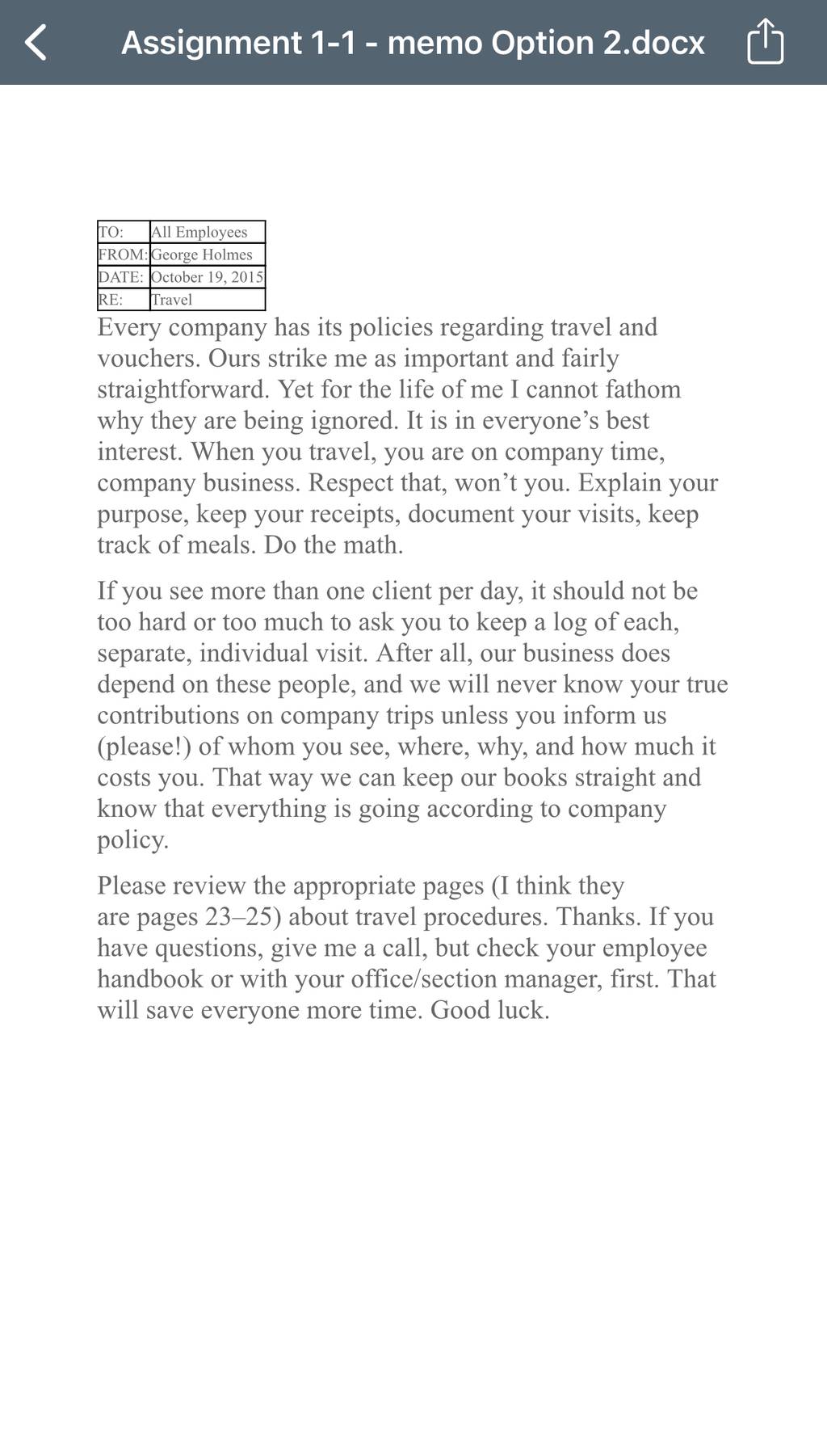 Assignment 1-1 - memo Option 2.docx

| TO: | All Employees |
|---|---|
| FROM: | George Holmes |
| DATE: | October 19, 2015 |
| RE: | Travel |

Every company has its policies regarding travel and vouchers. Ours strike me as important and fairly straightforward. Yet for the life of me I cannot fathom why they are being ignored. It is in everyone’s best interest. When you travel, you are on company time, company business. Respect that, won’t you. Explain your purpose, keep your receipts, document your visits, keep track of meals. Do the math.

If you see more than one client per day, it should not be too hard or too much to ask you to keep a log of each, separate, individual visit. After all, our business does depend on these people, and we will never know your true contributions on company trips unless you inform us (please!) of whom you see, where, why, and how much it costs you. That way we can keep our books straight and know that everything is going according to company policy.

Please review the appropriate pages (I think they are pages 23–25) about travel procedures. Thanks. If you have questions, give me a call, but check your employee handbook or with your office/section manager, first. That will save everyone more time. Good luck.